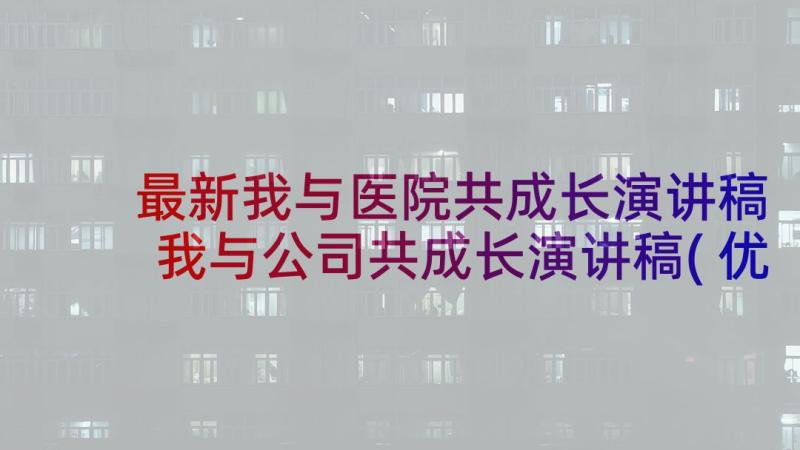 最新我与医院共成长演讲稿 我与公司共成长演讲稿(优